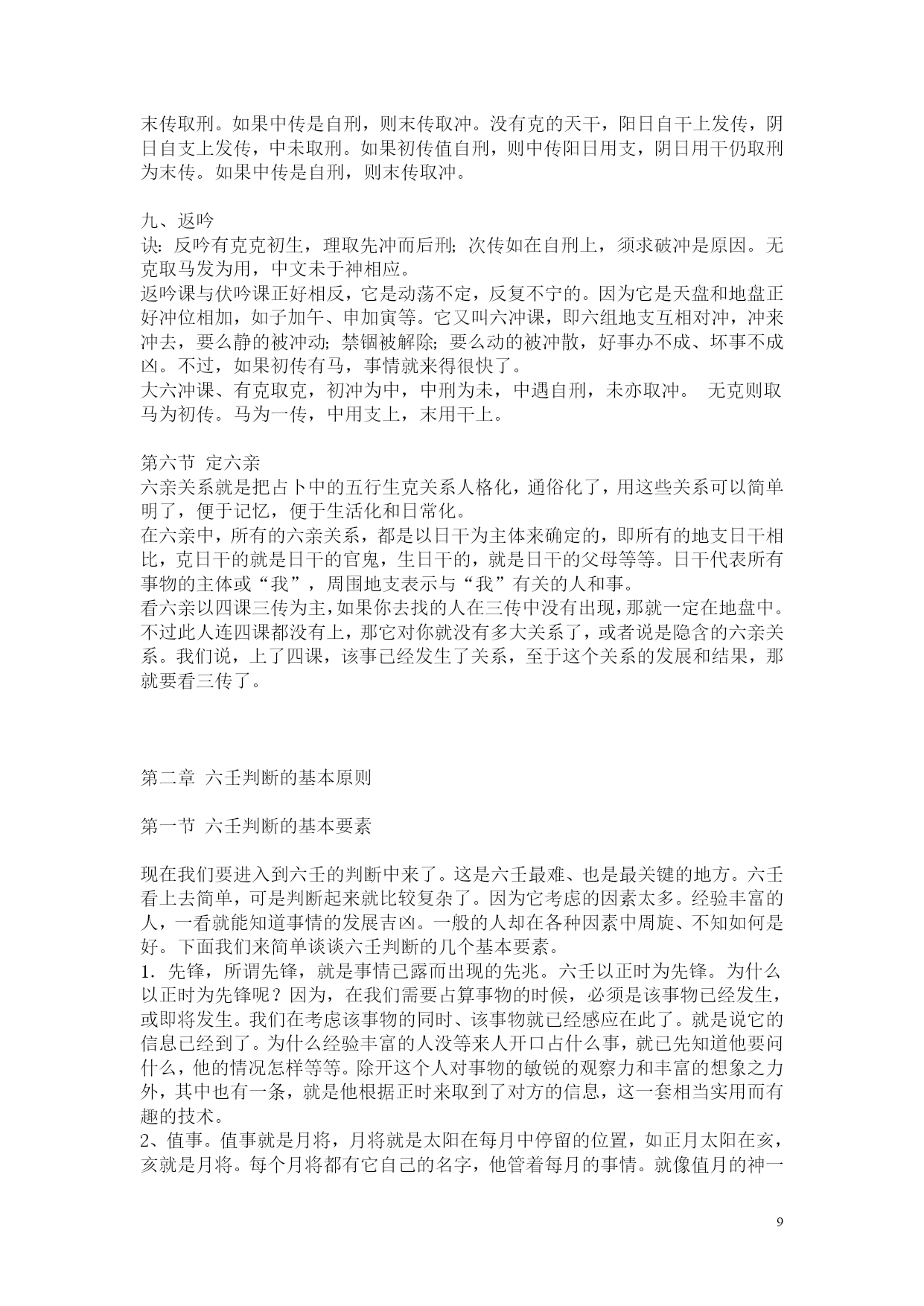 末传取刑。如果中传是自刑，则末传取冲。没有克的天干，阳日自干上发传，阴日自支上发传，中未取刑。如果初传值自刑，则中传阳日用支，阴日用干仍取刑为末传。如果中传是自刑，则末传取冲。

九、返吟
诀：反吟有克克初生，理取先冲而后刑；次传如在自刑上，须求破冲是原因。无克取马发为用，中文未于神相应。
返吟课与伏吟课正好相反，它是动荡不定，反复不宁的。因为它是天盘和地盘正好冲位相加，如子加午、申加寅等。它又叫六冲课，即六组地支互相对冲，冲来冲去，要么静的被冲动；禁锢被解除；要么动的被冲散，好事办不成、坏事不成凶。不过，如果初传有马，事情就来得很快了。
大六冲课、有克取克，初冲为中，中刑为未，中遇自刑，未亦取冲。 无克则取马为初传。马为一传，中用支上，末用干上。

第六节 定六亲
六亲关系就是把占卜中的五行生克关系人格化，通俗化了，用这些关系可以简单明了，便于记忆，便于生活化和日常化。
在六亲中，所有的六亲关系，都是以日干为主体来确定的，即所有的地支日干相比，克日干的就是日干的官鬼，生日干的，就是日干的父母等等。日干代表所有事物的主体或“我”，周围地支表示与“我”有关的人和事。
看六亲以四课三传为主，如果你去找的人在三传中没有出现，那就一定在地盘中。不过此人连四课都没有上，那它对你就没有多大关系了，或者说是隐含的六亲关系。我们说，上了四课，该事已经发生了关系，至于这个关系的发展和结果，那就要看三传了。

第二章 六壬判断的基本原则

第一节 六壬判断的基本要素

现在我们要进入到六壬的判断中来了。这是六壬最难、也是最关键的地方。六壬看上去简单，可是判断起来就比较复杂了。因为它考虑的因素太多。经验丰富的人，一看就能知道事情的发展吉凶。一般的人却在各种因素中周旋、不知如何是好。下面我们来简单谈谈六壬判断的几个基本要素。
1．先锋，所谓先锋，就是事情已露而出现的先兆。六壬以正时为先锋。为什么以正时为先锋呢？因为，在我们需要占算事物的时候，必须是该事物已经发生，或即将发生。我们在考虑该事物的同时、该事物就已经感应在此了。就是说它的信息已经到了。为什么经验丰富的人没等来人开口占什么事，就已先知道他要问什么，他的情况怎样等等。除开这个人对事物的敏锐的观察力和丰富的想象之力外，其中也有一条，就是他根据正时来取到了对方的信息，这一套相当实用而有趣的技术。
2、值事。值事就是月将，月将就是太阳在每月中停留的位置，如正月太阳在亥，亥就是月将。每个月将都有它自己的名字，他管着每月的事情。就像值月的神一

9